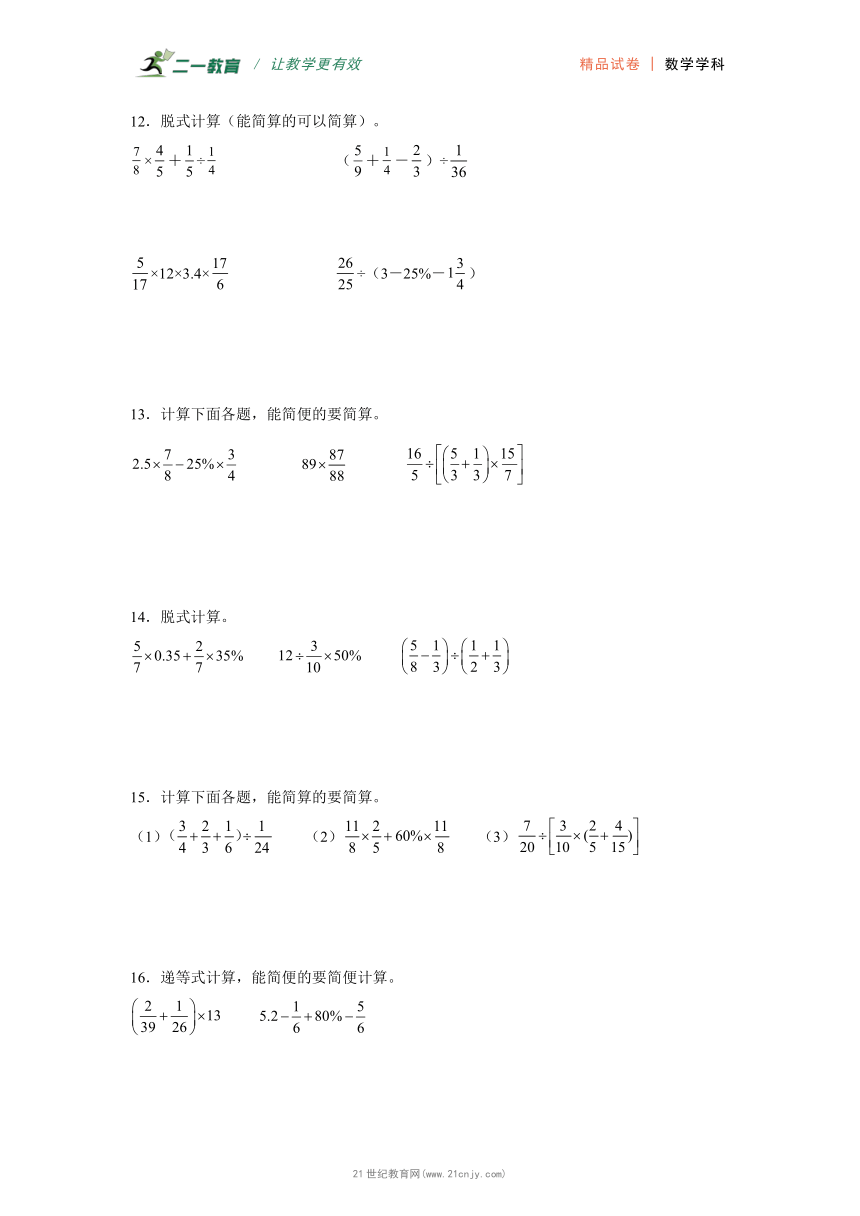 二一教育 / 让教学更有效　　精品试卷 | 数学学科

12．脱式计算（能简算的可以简算）。

$\frac{7}{8}\times\frac{4}{5}+\frac{1}{5}\div\frac{1}{4}$　　$(\frac{5}{9}+\frac{1}{4}-\frac{2}{3})\div\frac{1}{36}$

$\frac{5}{17}\times12\times3.4\times\frac{17}{6}$　　$\frac{26}{25}\div(3-25\%-1\frac{3}{4})$

13．计算下面各题，能简便的要简算。

$2.5\times\frac{7}{8}-25\%\times\frac{3}{4}$　　$89\times\frac{87}{88}$　　$\frac{16}{5}\div\left[\left(\frac{5}{3}+\frac{1}{3}\right)\times\frac{15}{7}\right]$

14．脱式计算。

$\frac{5}{7}\times0.35+\frac{2}{7}\times35\%$　　$12\div\frac{3}{10}\times50\%$　　$\left(\frac{5}{8}-\frac{1}{3}\right)\div\left(\frac{1}{2}+\frac{1}{3}\right)$

15．计算下面各题，能简算的要简算。

（1）$(\frac{3}{4}+\frac{2}{3}+\frac{1}{6})\div\frac{1}{24}$　　（2）$\frac{11}{8}\times\frac{2}{5}+60\%\times\frac{11}{8}$　　（3）$\frac{7}{20}\div\left[\frac{3}{10}\times(\frac{2}{5}+\frac{4}{15})\right]$

16．递等式计算，能简便的要简便计算。

$\left(\frac{2}{39}+\frac{1}{26}\right)\times13$　　$5.2-\frac{1}{6}+80\%-\frac{5}{6}$

21世纪教育网(www.21cnjy.com)